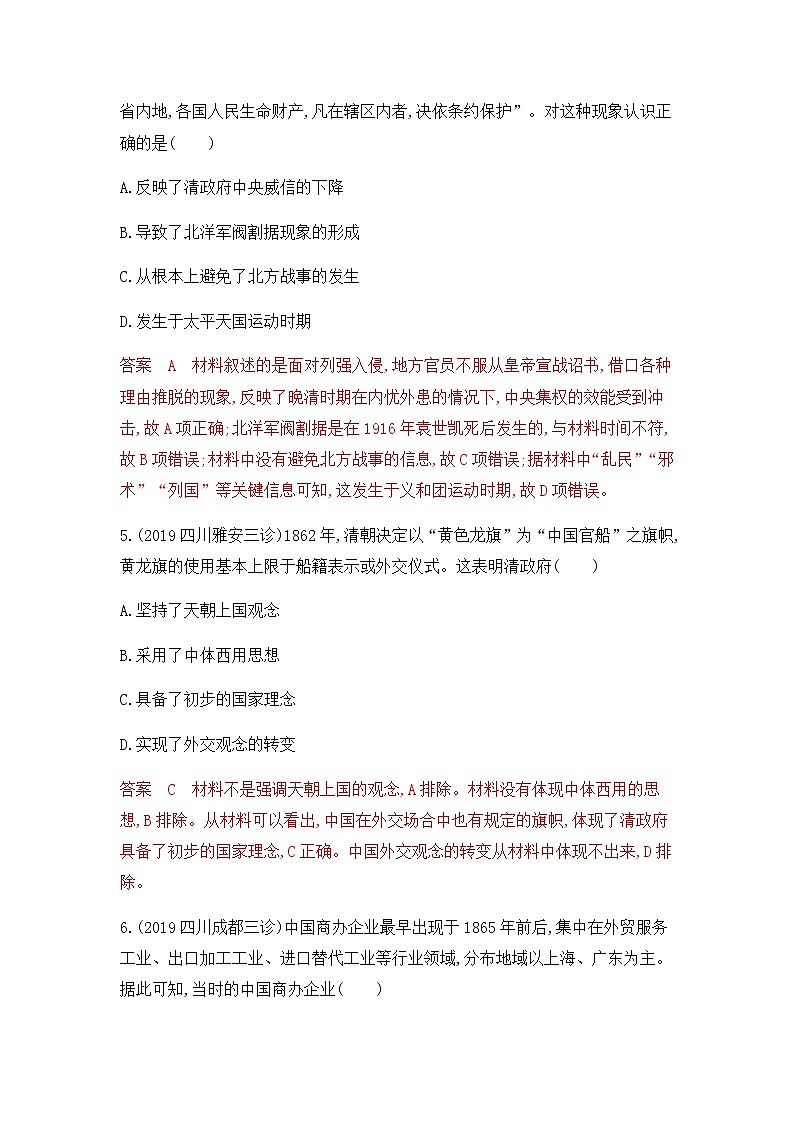 省内地,各国人民生命财产,凡在辖区内者,决依条约保护”。对这种现象认识正确的是(　　)

A.反映了清政府中央威信的下降

B.导致了北洋军阀割据现象的形成

C.从根本上避免了北方战事的发生

D.发生于太平天国运动时期

答案　A　材料叙述的是面对列强入侵,地方官员不服从皇帝宣战诏书,借口各种理由推脱的现象,反映了晚清时期在内忧外患的情况下,中央集权的效能受到冲击,故A项正确;北洋军阀割据是在1916年袁世凯死后发生的,与材料时间不符,故B项错误;材料中没有避免北方战事的信息,故C项错误;据材料中“乱民”“邪术”“列国”等关键信息可知,这发生于义和团运动时期,故D项错误。

5.(2019四川雅安三诊)1862年,清朝决定以“黄色龙旗”为“中国官船”之旗帜,黄龙旗的使用基本上限于船籍表示或外交仪式。这表明清政府(　　)

A.坚持了天朝上国观念

B.采用了中体西用思想

C.具备了初步的国家理念

D.实现了外交观念的转变

答案　C　材料不是强调天朝上国的观念,A排除。材料没有体现中体西用的思想,B排除。从材料可以看出,中国在外交场合中也有规定的旗帜,体现了清政府具备了初步的国家理念,C正确。中国外交观念的转变从材料中体现不出来,D排除。

6.(2019四川成都三诊)中国商办企业最早出现于1865年前后,集中在外贸服务工业、出口加工工业、进口替代工业等行业领域,分布地域以上海、广东为主。据此可知,当时的中国商办企业(　　)